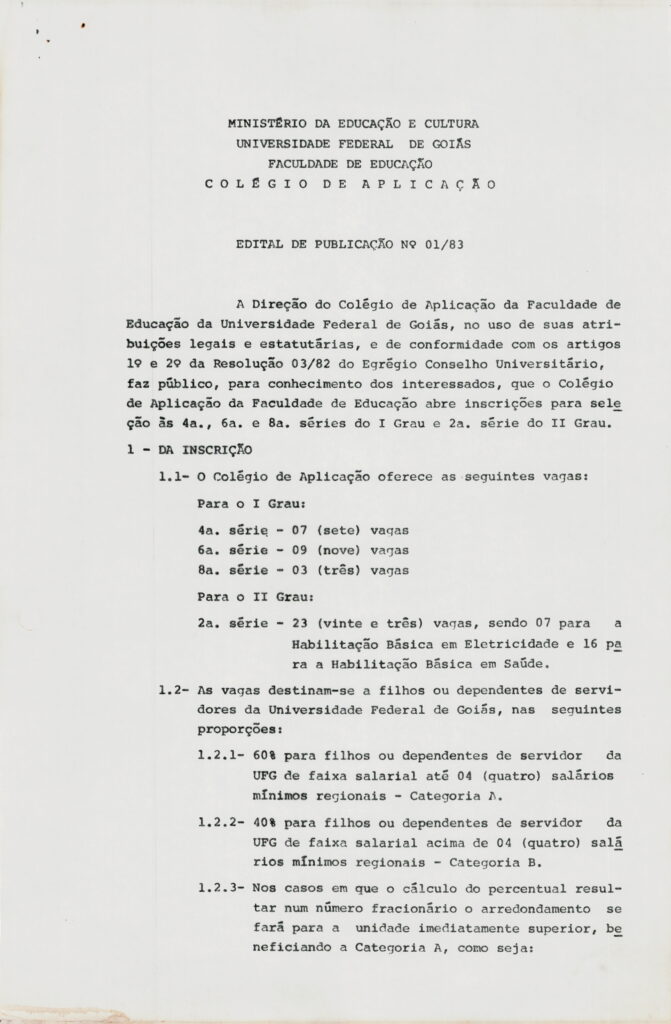 MINISTÉRIO DA EDUCAÇÃO E CULTURA
UNIVERSIDADE FEDERAL DE GOIÁS
FACULDADE DE EDUCAÇÃO
COLÉGIO DE APLICAÇÃO

EDITAL DE PUBLICAÇÃO Nº 01/83

A Direção do Colégio de Aplicação da Faculdade de Educação da Universidade Federal de Goiás, no uso de suas atribuições legais e estatutárias, e de conformidade com os artigos 1º e 2º da Resolução 03/82 do Egrégio Conselho Universitário, faz público, para conhecimento dos interessados, que o Colégio de Aplicação da Faculdade de Educação abre inscrições para seleção às 4a., 6a. e 8a. séries do I Grau e 2a. série do II Grau.

1 - DA INSCRIÇÃO

1.1- O Colégio de Aplicação oferece as seguintes vagas:

Para o I Grau:

4a. série - 07 (sete) vagas
6a. série - 09 (nove) vagas
8a. série - 03 (três) vagas

Para o II Grau:

2a. série - 23 (vinte e três) vagas, sendo 07 para a Habilitação Básica em Eletricidade e 16 para a Habilitação Básica em Saúde.

1.2- As vagas destinam-se a filhos ou dependentes de servidores da Universidade Federal de Goiás, nas seguintes proporções:

1.2.1- 60% para filhos ou dependentes de servidor da UFG de faixa salarial até 04 (quatro) salários mínimos regionais - Categoria A.

1.2.2- 40% para filhos ou dependentes de servidor da UFG de faixa salarial acima de 04 (quatro) salários mínimos regionais - Categoria B.

1.2.3- Nos casos em que o cálculo do percentual resultar num número fracionário o arredondamento se fará para a unidade imediatamente superior, beneficiando a Categoria A, como seja: